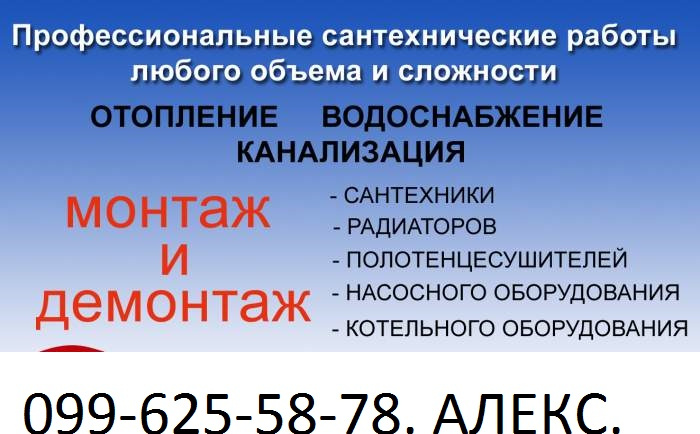 Профессиональные сантехнические работы любого объема и сложности

ОТОПЛЕНИЕ ВОДОСНАБЖЕНИЕ КАНАЛИЗАЦИЯ

монтаж и демонтаж

- САНТЕХНИКИ
- РАДИАТОРОВ
- ПОЛОТЕНЦЕСУШИТЕЛЕЙ
- НАСОСНОГО ОБОРУДОВАНИЯ
- КОТЕЛЬНОГО ОБОРУДОВАНИЯ

099-625-58-78. АЛЕКС.